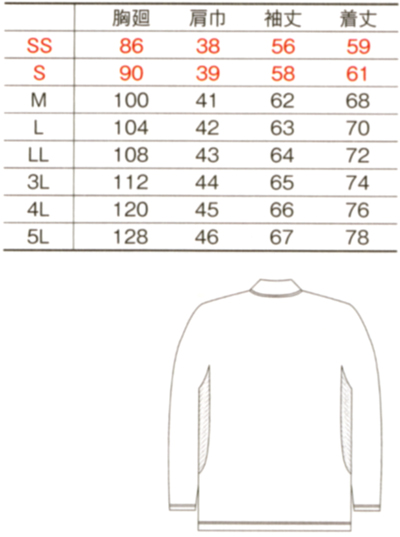 |  | 胸廻 | 肩巾 | 袖丈 | 着丈 |
|---|---|---|---|---|
| SS | 86 | 38 | 56 | 59 |
| S | 90 | 39 | 58 | 61 |
| M | 100 | 41 | 62 | 68 |
| L | 104 | 42 | 63 | 70 |
| LL | 108 | 43 | 64 | 72 |
| 3L | 112 | 44 | 65 | 74 |
| 4L | 120 | 45 | 66 | 76 |
| 5L | 128 | 46 | 67 | 78 |